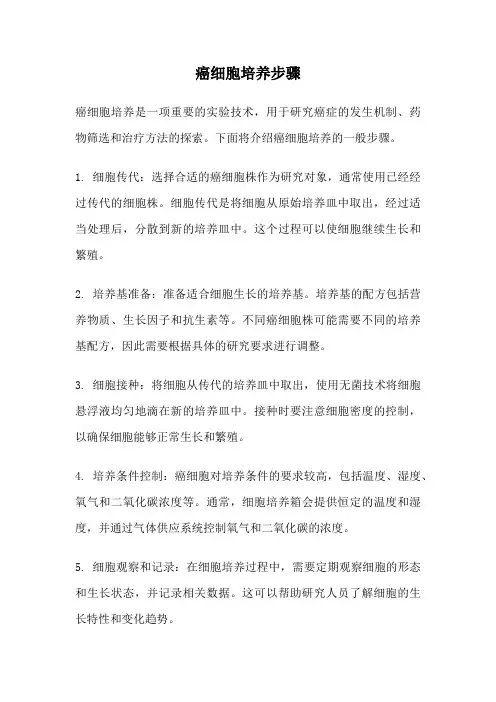 癌细胞培养步骤

癌细胞培养是一项重要的实验技术，用于研究癌症的发生机制、药物筛选和治疗方法的探索。下面将介绍癌细胞培养的一般步骤。

1. 细胞传代：选择合适的癌细胞株作为研究对象，通常使用已经经过传代的细胞株。细胞传代是将细胞从原始培养皿中取出，经过适当处理后，分散到新的培养皿中。这个过程可以使细胞继续生长和繁殖。

2. 培养基准备：准备适合细胞生长的培养基。培养基的配方包括营养物质、生长因子和抗生素等。不同癌细胞株可能需要不同的培养基配方，因此需要根据具体的研究要求进行调整。

3. 细胞接种：将细胞从传代的培养皿中取出，使用无菌技术将细胞悬浮液均匀地滴在新的培养皿中。接种时要注意细胞密度的控制，以确保细胞能够正常生长和繁殖。

4. 培养条件控制：癌细胞对培养条件的要求较高，包括温度、湿度、氧气和二氧化碳浓度等。通常，细胞培养箱会提供恒定的温度和湿度，并通过气体供应系统控制氧气和二氧化碳的浓度。

5. 细胞观察和记录：在细胞培养过程中，需要定期观察细胞的形态和生长状态，并记录相关数据。这可以帮助研究人员了解细胞的生长特性和变化趋势。